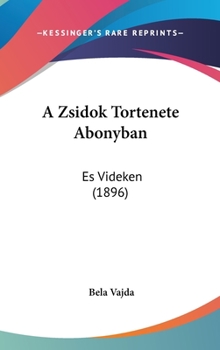 —KESSINGER'S RARE REPRINTS—

A Zsidok Tortenete Abonyban

Es Videken
(1896)

Bela Vajda